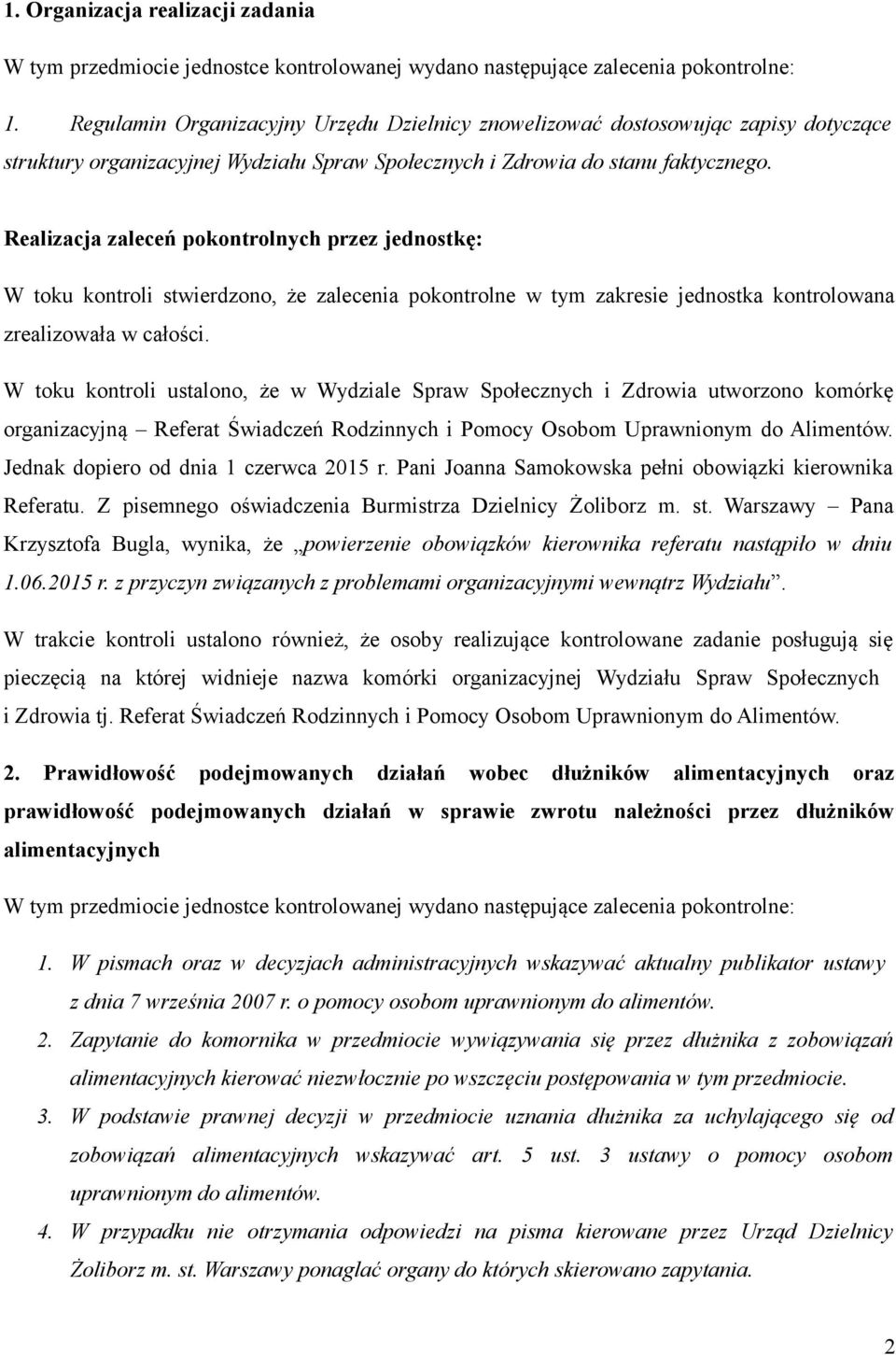 1. Organizacja realizacji zadania

W tym przedmiocie jednostce kontrolowanej wydano następujące zalecenia pokontrolne:

1. Regulamin Organizacyjny Urzędu Dzielnicy znowelizować dostosowując zapisy dotyczące struktury organizacyjnej Wydziału Spraw Społecznych i Zdrowia do stanu faktycznego.

Realizacja zaleceń pokontrolnych przez jednostkę:

W toku kontroli stwierdzono, że zalecenia pokontrolne w tym zakresie jednostka kontrolowana zrealizowała w całości.

W toku kontroli ustalono, że w Wydziale Spraw Społecznych i Zdrowia utworzono komórkę organizacyjną – Referat Świadczeń Rodzinnych i Pomocy Osobom Uprawnionym do Alimentów. Jednak dopiero od dnia 1 czerwca 2015 r. Pani Joanna Samokowska pełni obowiązki kierownika Referatu. Z pisemnego oświadczenia Burmistrza Dzielnicy Żoliborz m. st. Warszawy – Pana Krzysztofa Bugla, wynika, że „powierzenie obowiązków kierownika referatu nastąpiło w dniu 1.06.2015 r. z przyczyn związanych z problemami organizacyjnymi wewnątrz Wydziału”.

W trakcie kontroli ustalono również, że osoby realizujące kontrolowane zadanie posługują się pieczęcią na której widnieje nazwa komórki organizacyjnej Wydziału Spraw Społecznych i Zdrowia tj. Referat Świadczeń Rodzinnych i Pomocy Osobom Uprawnionym do Alimentów.

2. Prawidłowość podejmowanych działań wobec dłużników alimentacyjnych oraz prawidłowość podejmowanych działań w sprawie zwrotu należności przez dłużników alimentacyjnych

W tym przedmiocie jednostce kontrolowanej wydano następujące zalecenia pokontrolne:

1. W pismach oraz w decyzjach administracyjnych wskazywać aktualny publikator ustawy z dnia 7 września 2007 r. o pomocy osobom uprawnionym do alimentów.
2. Zapytanie do komornika w przedmiocie wywiązywania się przez dłużnika z zobowiązań alimentacyjnych kierować niezwłocznie po wszczęciu postępowania w tym przedmiocie.
3. W podstawie prawnej decyzji w przedmiocie uznania dłużnika za uchylającego się od zobowiązań alimentacyjnych wskazywać art. 5 ust. 3 ustawy o pomocy osobom uprawnionym do alimentów.
4. W przypadku nie otrzymania odpowiedzi na pisma kierowane przez Urząd Dzielnicy Żoliborz m. st. Warszawy ponaglać organy do których skierowano zapytania.

2